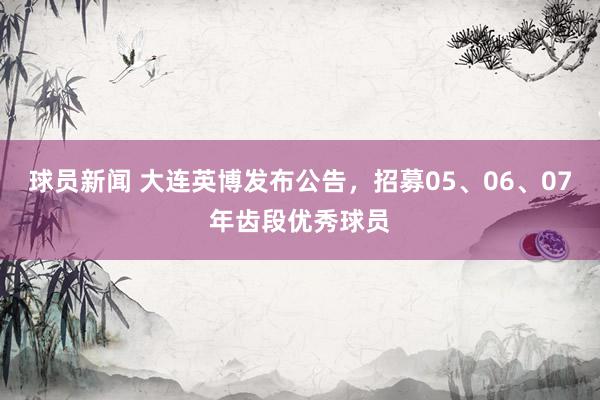 球员新闻 大连英博发布公告，招募05、06、07年齿段优秀球员